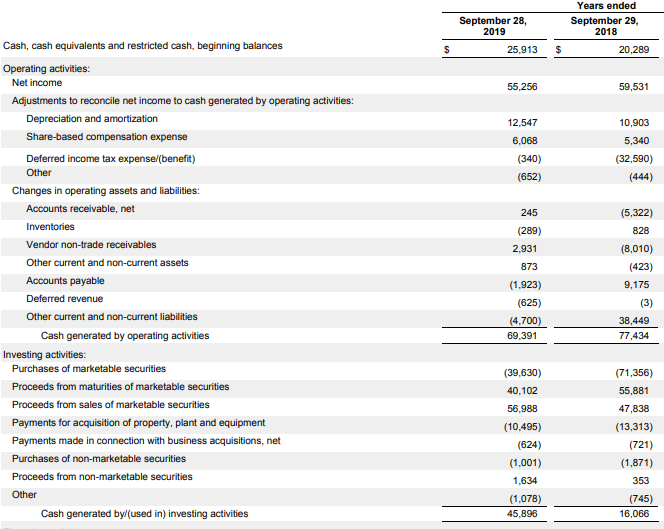 | | Years ended | |
|---|---|---|
| | September 28, 2019 | September 29, 2018 |
| Cash, cash equivalents and restricted cash, beginning balances | $ 25,913 | $ 20,289 |
| Operating activities: | | |
| Net income | 55,256 | 59,531 |
| Adjustments to reconcile net income to cash generated by operating activities: | | |
| Depreciation and amortization | 12,547 | 10,903 |
| Share-based compensation expense | 6,068 | 5,340 |
| Deferred income tax expense/(benefit) | (340) | (32,590) |
| Other | (652) | (444) |
| Changes in operating assets and liabilities: | | |
| Accounts receivable, net | 245 | (5,322) |
| Inventories | (289) | 828 |
| Vendor non-trade receivables | 2,931 | (8,010) |
| Other current and non-current assets | 873 | (423) |
| Accounts payable | (1,923) | 9,175 |
| Deferred revenue | (625) | (3) |
| Other current and non-current liabilities | (4,700) | 38,449 |
| Cash generated by operating activities | 69,391 | 77,434 |
| Investing activities: | | |
| Purchases of marketable securities | (39,630) | (71,356) |
| Proceeds from maturities of marketable securities | 40,102 | 55,881 |
| Proceeds from sales of marketable securities | 56,988 | 47,838 |
| Payments for acquisition of property, plant and equipment | (10,495) | (13,313) |
| Payments made in connection with business acquisitions, net | (624) | (721) |
| Purchases of non-marketable securities | (1,001) | (1,871) |
| Proceeds from non-marketable securities | 1,634 | 353 |
| Other | (1,078) | (745) |
| Cash generated by/(used in) investing activities | 45,896 | 16,066 |